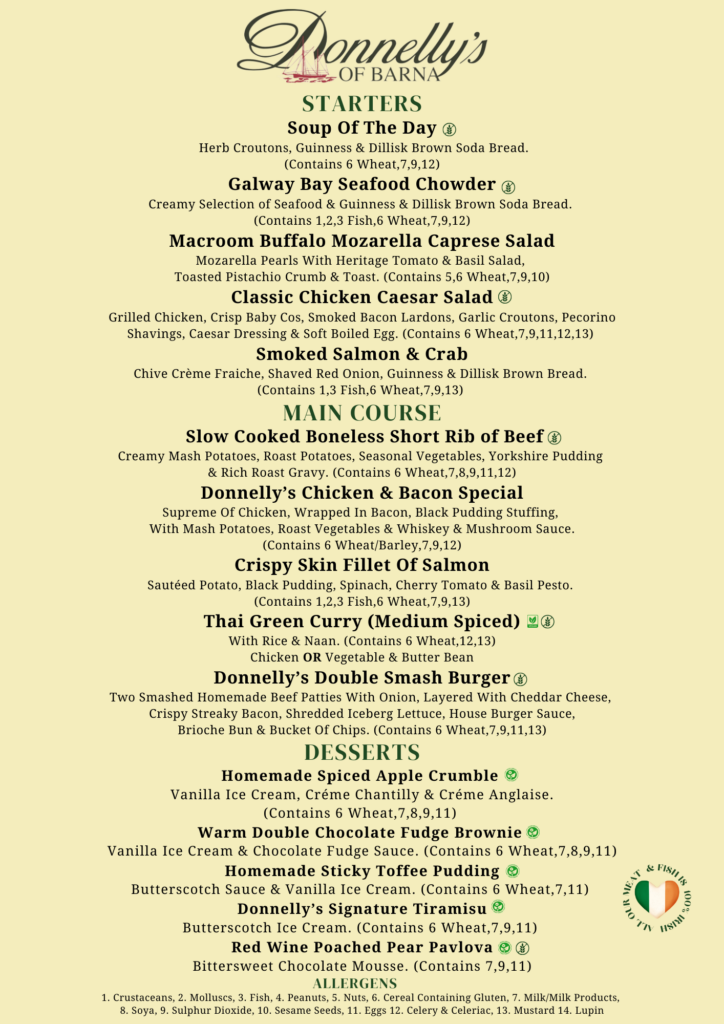 Donnelly's
OF BARNA

STARTERS

Soup Of The Day
Herb Croutons, Guinness & Dillisk Brown Soda Bread. (Contains 6 Wheat,7,9,12)

Galway Bay Seafood Chowder
Creamy Selection of Seafood & Guinness & Dillisk Brown Soda Bread. (Contains 1,2,3 Fish,6 Wheat,7,9,12)

Macroom Buffalo Mozarella Caprese Salad
Mozarella Pearls With Heritage Tomato & Basil Salad, Toasted Pistachio Crumb & Toast. (Contains 5,6 Wheat,7,9,10)

Classic Chicken Caesar Salad
Grilled Chicken, Crisp Baby Cos, Smoked Bacon Lardons, Garlic Croutons, Pecorino Shavings, Caesar Dressing & Soft Boiled Egg. (Contains 6 Wheat,7,9,11,12,13)

Smoked Salmon & Crab
Chive Crème Fraiche, Shaved Red Onion, Guinness & Dillisk Brown Bread. (Contains 1,3 Fish,6 Wheat,7,9,13)

MAIN COURSE

Slow Cooked Boneless Short Rib of Beef
Creamy Mash Potatoes, Roast Potatoes, Seasonal Vegetables, Yorkshire Pudding & Rich Roast Gravy. (Contains 6 Wheat,7,8,9,11,12)

Donnelly's Chicken & Bacon Special
Supreme Of Chicken, Wrapped In Bacon, Black Pudding Stuffing, With Mash Potatoes, Roast Vegetables & Whiskey & Mushroom Sauce. (Contains 6 Wheat/Barley,7,9,12)

Crispy Skin Fillet Of Salmon
Sautéed Potato, Black Pudding, Spinach, Cherry Tomato & Basil Pesto. (Contains 1,2,3 Fish,6 Wheat,7,9,13)

Thai Green Curry (Medium Spiced)
With Rice & Naan. (Contains 6 Wheat,12,13)
Chicken OR Vegetable & Butter Bean

Donnelly's Double Smash Burger
Two Smashed Homemade Beef Patties With Onion, Layered With Cheddar Cheese, Crispy Streaky Bacon, Shredded Iceberg Lettuce, House Burger Sauce, Brioche Bun & Bucket Of Chips. (Contains 6 Wheat,7,9,11,13)

DESSERTS

Homemade Spiced Apple Crumble
Vanilla Ice Cream, Créme Chantilly & Créme Anglaise. (Contains 6 Wheat,7,8,9,11)

Warm Double Chocolate Fudge Brownie
Vanilla Ice Cream & Chocolate Fudge Sauce. (Contains 6 Wheat,7,8,9,11)

Homemade Sticky Toffee Pudding
Butterscotch Sauce & Vanilla Ice Cream. (Contains 6 Wheat,7,11)

Donnelly's Signature Tiramisu
Butterscotch Ice Cream. (Contains 6 Wheat,7,9,11)

Red Wine Poached Pear Pavlova
Bittersweet Chocolate Mousse. (Contains 7,9,11)

ALL OUR MEAT & FISH IS 100% IRISH

ALLERGENS
1. Crustaceans, 2. Molluscs, 3. Fish, 4. Peanuts, 5. Nuts, 6. Cereal Containing Gluten, 7. Milk/Milk Products, 8. Soya, 9. Sulphur Dioxide, 10. Sesame Seeds, 11. Eggs 12. Celery & Celeriac, 13. Mustard 14. Lupin